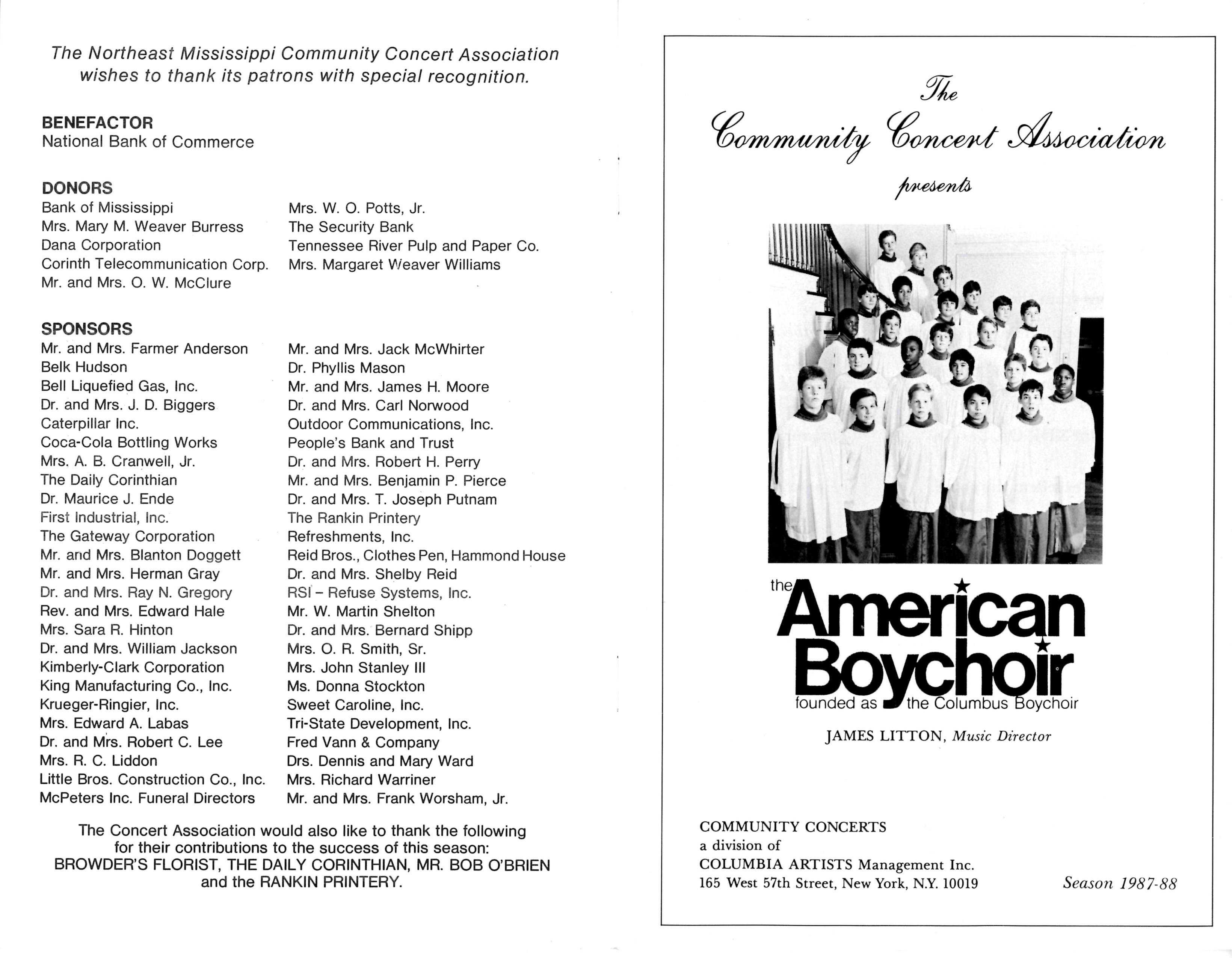 The Northeast Mississippi Community Concert Association wishes to thank its patrons with special recognition.

BENEFACTOR
National Bank of Commerce

DONORS
Bank of Mississippi
Mrs. Mary M. Weaver Burress
Dana Corporation
Corinth Telecommunication Corp.
Mr. and Mrs. O. W. McClure

Mrs. W. O. Potts, Jr.
The Security Bank
Tennessee River Pulp and Paper Co.
Mrs. Margaret Weaver Williams

SPONSORS
Mr. and Mrs. Farmer Anderson
Belk Hudson
Bell Liquefied Gas, Inc.
Dr. and Mrs. J. D. Biggers
Caterpillar Inc.
Coca-Cola Bottling Works
Mrs. A. B. Cranwell, Jr.
The Daily Corinthian
Dr. Maurice J. Ende
First Industrial, Inc.
The Gateway Corporation
Mr. and Mrs. Blanton Doggett
Mr. and Mrs. Herman Gray
Dr. and Mrs. Ray N. Gregory
Rev. and Mrs. Edward Hale
Mrs. Sara R. Hinton
Dr. and Mrs. William Jackson
Kimberly-Clark Corporation
King Manufacturing Co., Inc.
Krueger-Ringier, Inc.
Mrs. Edward A. Labas
Dr. and Mrs. Robert C. Lee
Mrs. R. C. Liddon
Little Bros. Construction Co., Inc.
McPeters Inc. Funeral Directors

Mr. and Mrs. Jack McWhirter
Dr. Phyllis Mason
Mr. and Mrs. James H. Moore
Dr. and Mrs. Carl Norwood
Outdoor Communications, Inc.
People's Bank and Trust
Dr. and Mrs. Robert H. Perry
Mr. and Mrs. Benjamin P. Pierce
Dr. and Mrs. T. Joseph Putnam
The Rankin Printery
Refreshments, Inc.
Reid Bros., Clothes Pen, Hammond House
Dr. and Mrs. Shelby Reid
RSI – Refuse Systems, Inc.
Mr. W. Martin Shelton
Dr. and Mrs. Bernard Shipp
Mrs. O. R. Smith, Sr.
Mrs. John Stanley III
Ms. Donna Stockton
Sweet Caroline, Inc.
Tri-State Development, Inc.
Fred Vann & Company
Drs. Dennis and Mary Ward
Mrs. Richard Warriner
Mr. and Mrs. Frank Worsham, Jr.

The Concert Association would also like to thank the following for their contributions to the success of this season: BROWDER'S FLORIST, THE DAILY CORINTHIAN, MR. BOB O'BRIEN and the RANKIN PRINTERY.

The Community Concert Association presents

the American Boychoir
founded as the Columbus Boychoir

JAMES LITTON, Music Director

COMMUNITY CONCERTS
a division of
COLUMBIA ARTISTS Management Inc.
165 West 57th Street, New York, N.Y. 10019

Season 1987-88